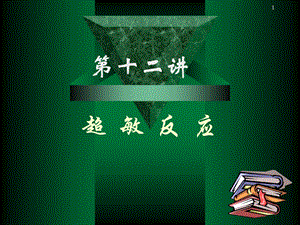 1

第十二讲

超 敏 反 应